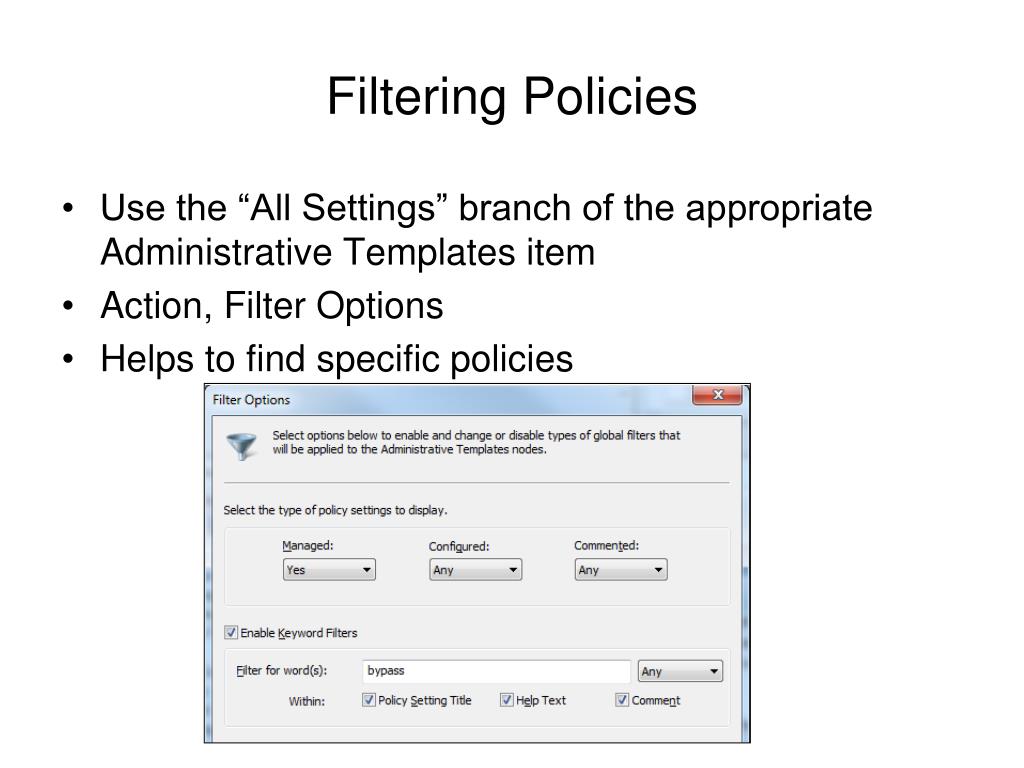 Filtering Policies

• Use the “All Settings” branch of the appropriate Administrative Templates item
• Action, Filter Options
• Helps to find specific policies

Filter Options

Select options below to enable and change or disable types of global filters that will be applied to the Administrative Templates nodes.

Select the type of policy settings to display.

Managed: Yes
Configured: Any
Commented: Any

Enable Keyword Filters

Filter for word(s): bypass Any

Within: Policy Setting Title Help Text Comment